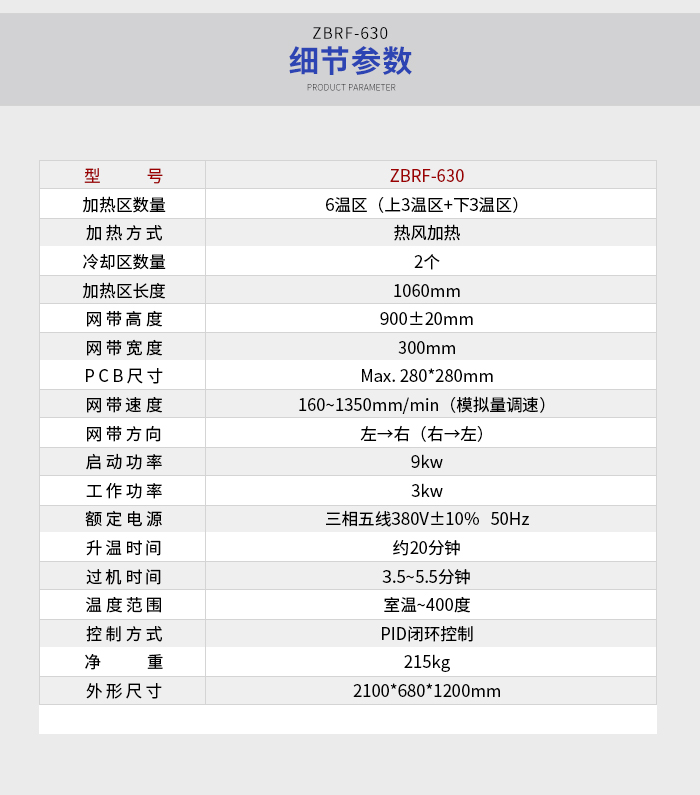 ZBRF-630
细节参数
PRODUCT PARAMETER

| 型　　号 | ZBRF-630 |
|---|---|
| 加热区数量 | 6温区（上3温区+下3温区） |
| 加热方式 | 热风加热 |
| 冷却区数量 | 2个 |
| 加热区长度 | 1060mm |
| 网带高度 | 900±20mm |
| 网带宽度 | 300mm |
| PCB尺寸 | Max. 280*280mm |
| 网带速度 | 160~1350mm/min（模拟量调速） |
| 网带方向 | 左→右（右→左） |
| 启动功率 | 9kw |
| 工作功率 | 3kw |
| 额定电源 | 三相五线380V±10%  50Hz |
| 升温时间 | 约20分钟 |
| 过机时间 | 3.5~5.5分钟 |
| 温度范围 | 室温~400度 |
| 控制方式 | PID闭环控制 |
| 净　　重 | 215kg |
| 外形尺寸 | 2100*680*1200mm |